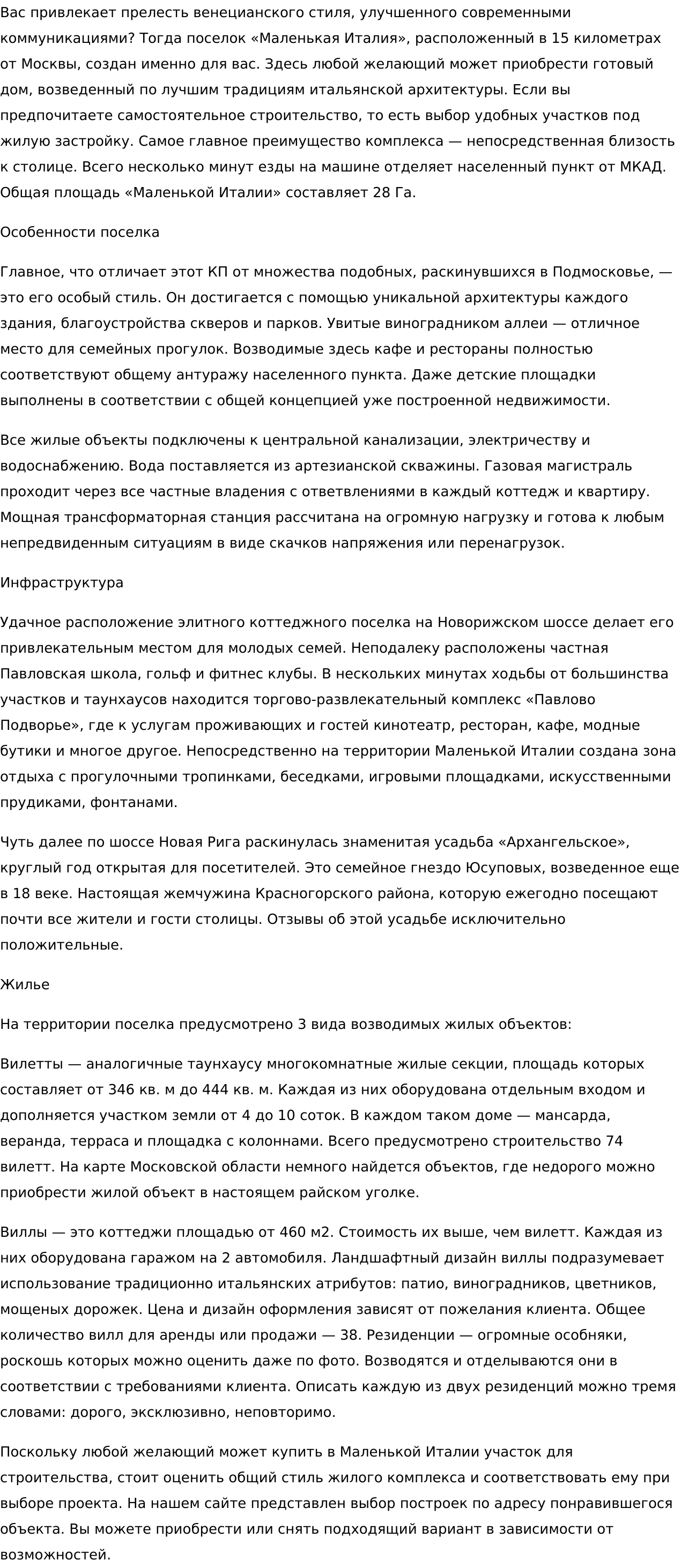 Вас привлекает прелесть венецианского стиля, улучшенного современными коммуникациями? Тогда поселок «Маленькая Италия», расположенный в 15 километрах от Москвы, создан именно для вас. Здесь любой желающий может приобрести готовый дом, возведенный по лучшим традициям итальянской архитектуры. Если вы предпочитаете самостоятельное строительство, то есть выбор удобных участков под жилую застройку. Самое главное преимущество комплекса — непосредственная близость к столице. Всего несколько минут езды на машине отделяет населенный пункт от МКАД. Общая площадь «Маленькой Италии» составляет 28 Га.

Особенности поселка

Главное, что отличает этот КП от множества подобных, раскинувшихся в Подмосковье, — это его особый стиль. Он достигается с помощью уникальной архитектуры каждого здания, благоустройства скверов и парков. Увитые виноградником аллеи — отличное место для семейных прогулок. Возводимые здесь кафе и рестораны полностью соответствуют общему антуражу населенного пункта. Даже детские площадки выполнены в соответствии с общей концепцией уже построенной недвижимости.

Все жилые объекты подключены к центральной канализации, электричеству и водоснабжению. Вода поставляется из артезианской скважины. Газовая магистраль проходит через все частные владения с ответвлениями в каждый коттедж и квартиру. Мощная трансформаторная станция рассчитана на огромную нагрузку и готова к любым непредвиденным ситуациям в виде скачков напряжения или перенагрузок.

Инфраструктура

Удачное расположение элитного коттеджного поселка на Новорижском шоссе делает его привлекательным местом для молодых семей. Неподалеку расположены частная Павловская школа, гольф и фитнес клубы. В нескольких минутах ходьбы от большинства участков и таунхаусов находится торгово-развлекательный комплекс «Павлово Подворье», где к услугам проживающих и гостей кинотеатр, ресторан, кафе, модные бутики и многое другое. Непосредственно на территории Маленькой Италии создана зона отдыха с прогулочными тропинками, беседками, игровыми площадками, искусственными прудиками, фонтанами.

Чуть далее по шоссе Новая Рига раскинулась знаменитая усадьба «Архангельское», круглый год открытая для посетителей. Это семейное гнездо Юсуповых, возведенное еще в 18 веке. Настоящая жемчужина Красногорского района, которую ежегодно посещают почти все жители и гости столицы. Отзывы об этой усадьбе исключительно положительные.

Жилье

На территории поселка предусмотрено 3 вида возводимых жилых объектов:

Вилетты — аналогичные таунхаусу многокомнатные жилые секции, площадь которых составляет от 346 кв. м до 444 кв. м. Каждая из них оборудована отдельным входом и дополняется участком земли от 4 до 10 соток. В каждом таком доме — мансарда, веранда, терраса и площадка с колоннами. Всего предусмотрено строительство 74 вилетт. На карте Московской области немного найдется объектов, где недорого можно приобрести жилой объект в настоящем райском уголке.

Виллы — это коттеджи площадью от 460 м2. Стоимость их выше, чем вилетт. Каждая из них оборудована гаражом на 2 автомобиля. Ландшафтный дизайн виллы подразумевает использование традиционно итальянских атрибутов: патио, виноградников, цветников, мощеных дорожек. Цена и дизайн оформления зависят от пожелания клиента. Общее количество вилл для аренды или продажи — 38. Резиденции — огромные особняки, роскошь которых можно оценить даже по фото. Возводятся и отделываются они в соответствии с требованиями клиента. Описать каждую из двух резиденций можно тремя словами: дорого, эксклюзивно, неповторимо.

Поскольку любой желающий может купить в Маленькой Италии участок для строительства, стоит оценить общий стиль жилого комплекса и соответствовать ему при выборе проекта. На нашем сайте представлен выбор построек по адресу понравившегося объекта. Вы можете приобрести или снять подходящий вариант в зависимости от возможностей.